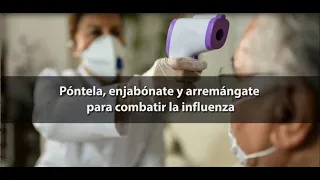 Póntela, enjabónate y arremángate para combatir la influenza